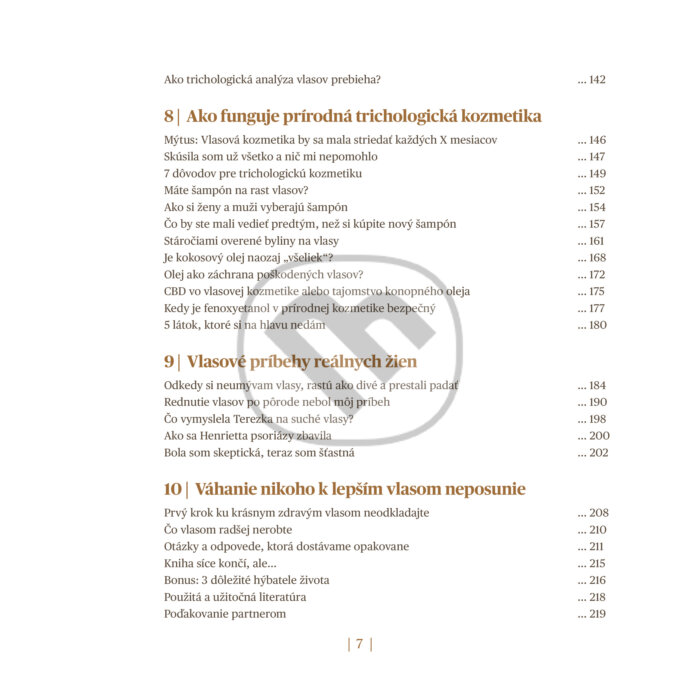 Ako trichologická analýza vlasov prebieha? ... 142

8 | Ako funguje prírodná trichologická kozmetika

Mýtus: Vlasová kozmetika by sa mala striedať každých X mesiacov ... 146
Skúsila som už všetko a nič mi nepomohlo ... 147
7 dôvodov pre trichologickú kozmetiku ... 149
Máte šampón na rast vlasov? ... 152
Ako si ženy a muži vyberajú šampón ... 154
Čo by ste mali vedieť predtým, než si kúpite nový šampón ... 157
Stáročiami overené byliny na vlasy ... 161
Je kokosový olej naozaj „všeliek"? ... 168
Olej ako záchrana poškodených vlasov? ... 172
CBD vo vlasovej kozmetike alebo tajomstvo konopného oleja ... 175
Kedy je fenoxyetanol v prírodnej kozmetike bezpečný ... 177
5 látok, ktoré si na hlavu nedám ... 180

9 | Vlasové príbehy reálnych žien

Odkedy si neumývam vlasy, rastú ako divé a prestali padať ... 184
Rednutie vlasov po pôrode nebol môj príbeh ... 190
Čo vymyslela Terezka na suché vlasy? ... 198
Ako sa Henrietta psoriázy zbavila ... 200
Bola som skeptická, teraz som šťastná ... 202

10 | Váhanie nikoho k lepším vlasom neposunie

Prvý krok ku krásnym zdravým vlasom neodkladajte ... 208
Čo vlasom radšej nerobte ... 210
Otázky a odpovede, ktorá dostávame opakovane ... 211
Kniha síce končí, ale... ... 215
Bonus: 3 dôležité hýbatele života ... 216
Použitá a užitočná literatúra ... 218
Poďakovanie partnerom ... 219

| 7 |